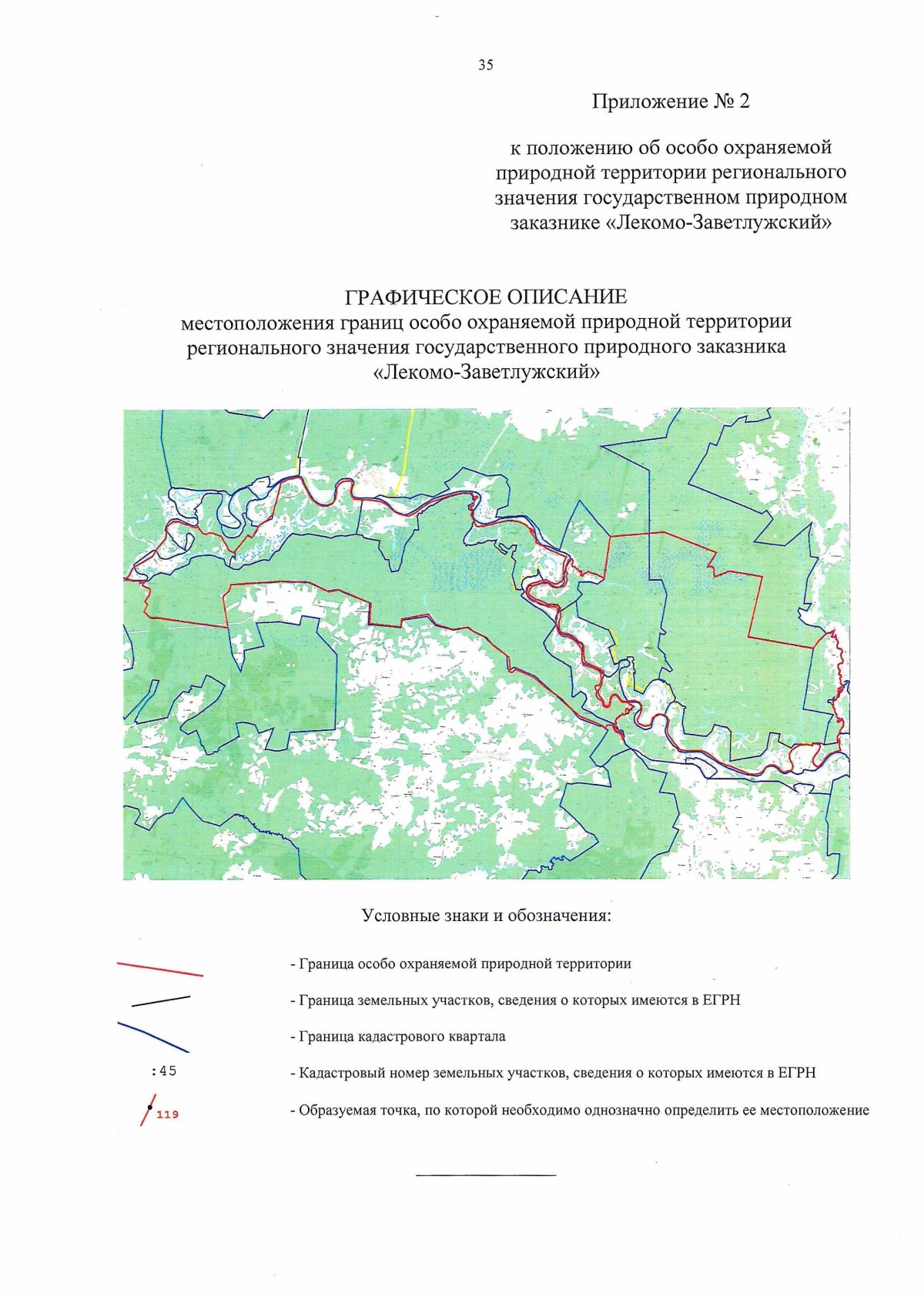 35

Приложение № 2

к положению об особо охраняемой природной территории регионального значения государственном природном заказнике «Лекомо-Заветлужский»

ГРАФИЧЕСКОЕ ОПИСАНИЕ
местоположения границ особо охраняемой природной территории регионального значения государственного природного заказника «Лекомо-Заветлужский»

Условные знаки и обозначения:

- Граница особо охраняемой природной территории

- Граница земельных участков, сведения о которых имеются в ЕГРН

- Граница кадастрового квартала

:45 - Кадастровый номер земельных участков, сведения о которых имеются в ЕГРН

119 - Образуемая точка, по которой необходимо однозначно определить ее местоположение